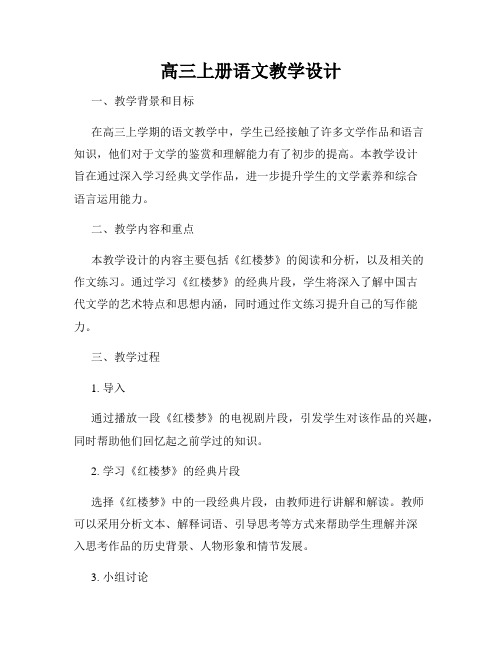 高三上册语文教学设计

一、教学背景和目标

在高三上学期的语文教学中，学生已经接触了许多文学作品和语言知识，他们对于文学的鉴赏和理解能力有了初步的提高。本教学设计旨在通过深入学习经典文学作品，进一步提升学生的文学素养和综合语言运用能力。

二、教学内容和重点

本教学设计的内容主要包括《红楼梦》的阅读和分析，以及相关的作文练习。通过学习《红楼梦》的经典片段，学生将深入了解中国古代文学的艺术特点和思想内涵，同时通过作文练习提升自己的写作能力。

三、教学过程

1. 导入

通过播放一段《红楼梦》的电视剧片段，引发学生对该作品的兴趣，同时帮助他们回忆起之前学过的知识。

2. 学习《红楼梦》的经典片段

选择《红楼梦》中的一段经典片段，由教师进行讲解和解读。教师可以采用分析文本、解释词语、引导思考等方式来帮助学生理解并深入思考作品的历史背景、人物形象和情节发展。

3. 小组讨论